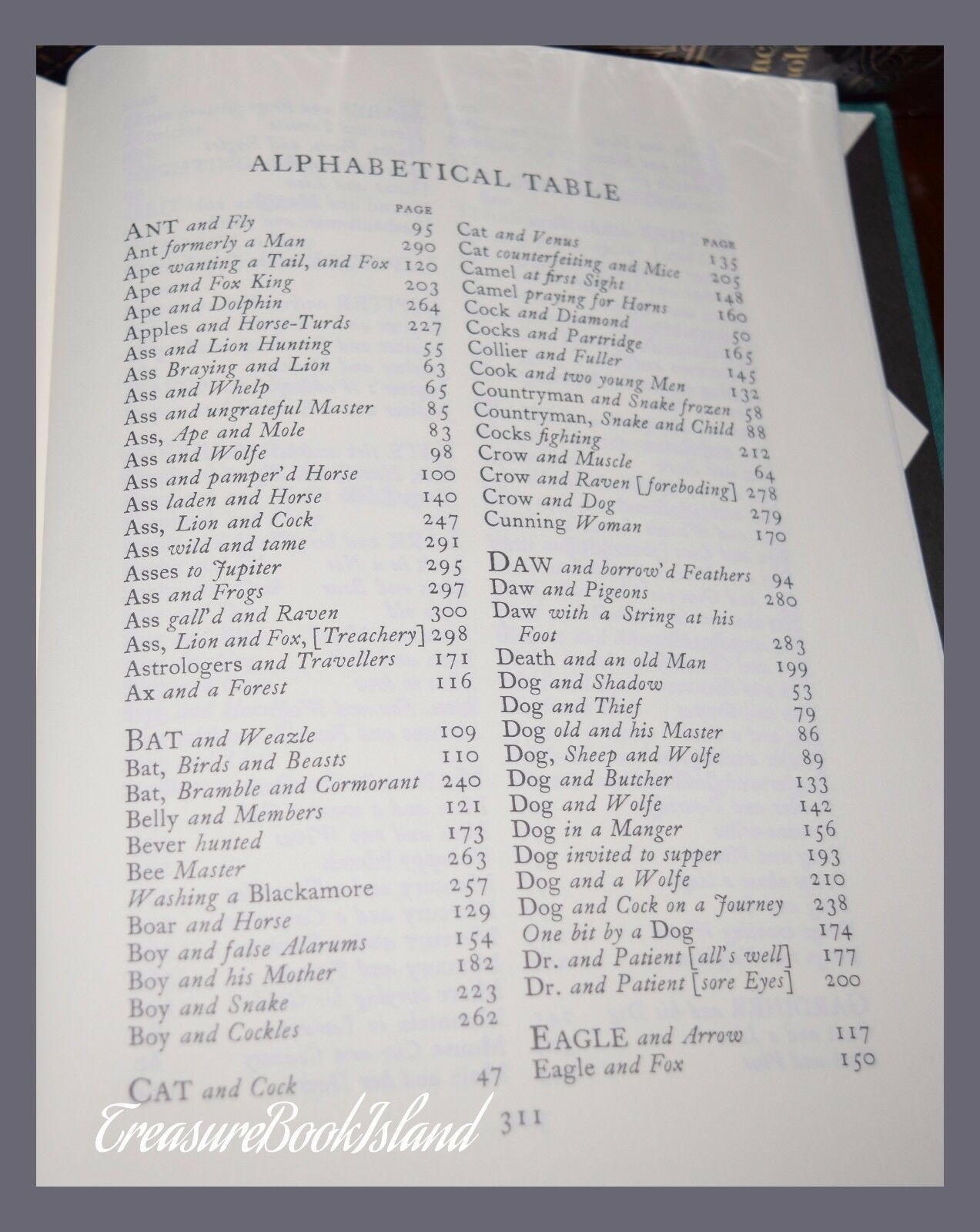 ALPHABETICAL TABLE

PAGE
ANT and Fly 95
Ant formerly a Man 290
Ape wanting a Tail, and Fox 120
Ape and Fox King 203
Ape and Dolphin 264
Apples and Horse-Turds 227
Ass and Lion Hunting 55
Ass Braying and Lion 63
Ass and Whelp 65
Ass and ungrateful Master 85
Ass, Ape and Mole 83
Ass and Wolfe 98
Ass and pamper'd Horse 100
Ass laden and Horse 140
Ass, Lion and Cock 247
Ass wild and tame 291
Asses to Jupiter 295
Ass and Frogs 297
Ass gall'd and Raven 300
Ass, Lion and Fox, [Treachery] 298
Astrologers and Travellers 171
Ax and a Forest 116

BAT and Weazle 109
Bat, Birds and Beasts 110
Bat, Bramble and Cormorant 240
Belly and Members 121
Bever hunted 173
Bee Master 263
Washing a Blackamore 257
Boar and Horse 129
Boy and false Alarums 154
Boy and his Mother 182
Boy and Snake 223
Boy and Cockles 262

CAT and Cock 47

PAGE
Cat and Venus 135
Cat counterfeiting and Mice 205
Camel at first Sight 148
Camel praying for Horns 160
Cock and Diamond 50
Cocks and Partridge 165
Collier and Fuller 145
Cook and two young Men 132
Countryman and Snake frozen 58
Countryman, Snake and Child 88
Cocks fighting 212
Crow and Muscle 64
Crow and Raven [foreboding] 278
Crow and Dog 279
Cunning Woman 170

DAW and borrow'd Feathers 94
Daw and Pigeons 280
Daw with a String at his Foot 283
Death and an old Man 199
Dog and Shadow 53
Dog and Thief 79
Dog old and his Master 86
Dog, Sheep and Wolfe 89
Dog and Butcher 133
Dog and Wolfe 142
Dog in a Manger 156
Dog invited to supper 193
Dog and a Wolfe 210
Dog and Cock on a Journey 238
One bit by a Dog 174
Dr. and Patient [all's well] 177
Dr. and Patient [sore Eyes] 200

EAGLE and Arrow 117
Eagle and Fox 150

311

TreasureBookIsland